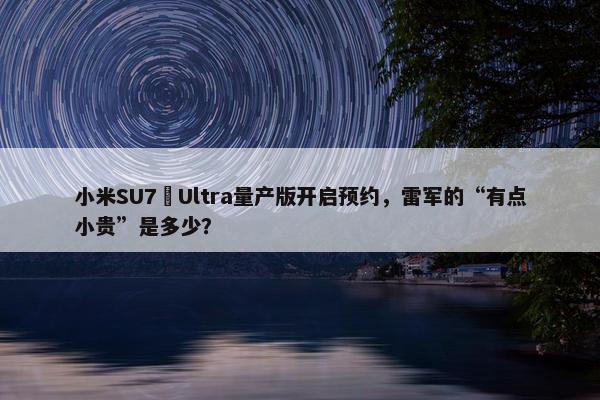 小米SU7 Ultra量产版开启预约，雷军的“有点小贵”是多少？